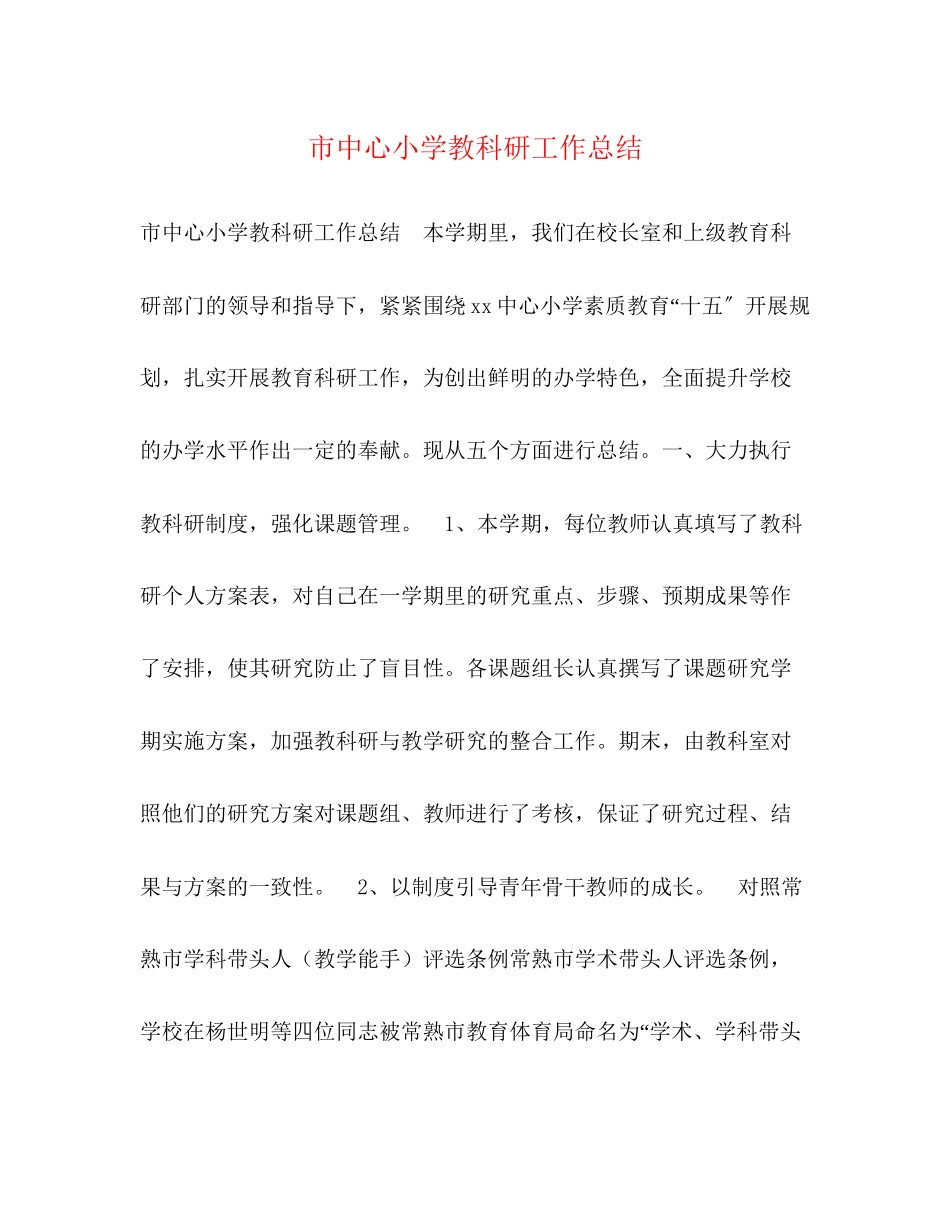 市中心小学教科研工作总结

市中心小学教科研工作总结　本学期里，我们在校长室和上级教育科研部门的领导和指导下，紧紧围绕xx中心小学素质教育“十五″开展规划，扎实开展教育科研工作，为创出鲜明的办学特色，全面提升学校的办学水平作出一定的奉献。现从五个方面进行总结。一、大力执行教科研制度，强化课题管理。　1、本学期，每位教师认真填写了教科研个人方案表，对自己在一学期里的研究重点、步骤、预期成果等作了安排，使其研究防止了盲目性。各课题组长认真撰写了课题研究学期实施方案，加强教科研与教学研究的整合工作。期末，由教科室对照他们的研究方案对课题组、教师进行了考核，保证了研究过程、结果与方案的一致性。　2、以制度引导青年骨干教师的成长。　对照常熟市学科带头人（教学能手）评选条例常熟市学术带头人评选条例，学校在杨世明等四位同志被常熟市教育体育局命名为“学术、学科带头